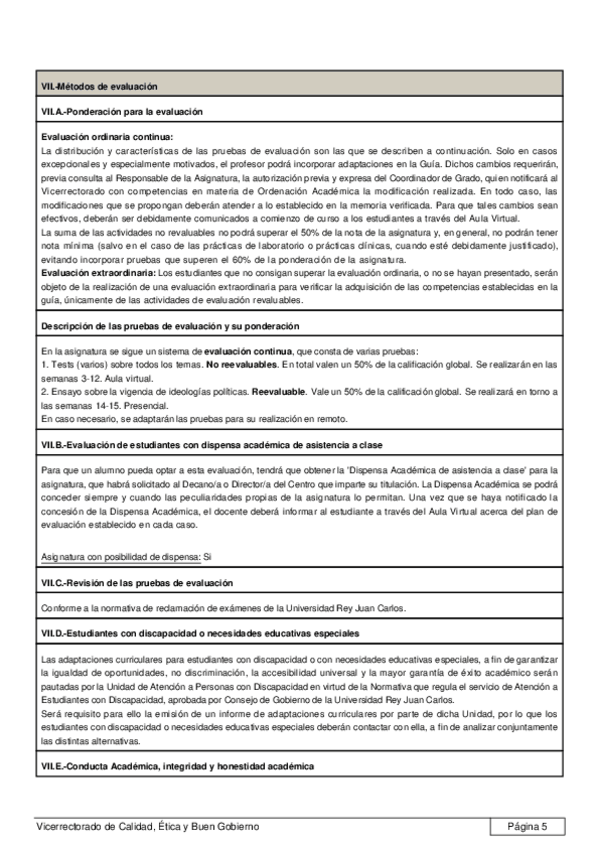 VII.-Métodos de evaluación

VII.A.-Ponderación para la evaluación

Evaluación ordinaria continua:
La distribución y características de las pruebas de evaluación son las que se describen a continuación. Solo en casos excepcionales y especialmente motivados, el profesor podrá incorporar adaptaciones en la Guía. Dichos cambios requerirán, previa consulta al Responsable de la Asignatura, la autorización previa y expresa del Coordinador de Grado, quien notificará al Vicerrectorado con competencias en materia de Ordenación Académica la modificación realizada. En todo caso, las modificaciones que se propongan deberán atender a lo establecido en la memoria verificada. Para que tales cambios sean efectivos, deberán ser debidamente comunicados a comienzo de curso a los estudiantes a través del Aula Virtual.
La suma de las actividades no revaluables no podrá superar el 50% de la nota de la asignatura y, en general, no podrán tener nota mínima (salvo en el caso de las prácticas de laboratorio o prácticas clínicas, cuando esté debidamente justificado), evitando incorporar pruebas que superen el 60% de la ponderación de la asignatura.
Evaluación extraordinaria: Los estudiantes que no consigan superar la evaluación ordinaria, o no se hayan presentado, serán objeto de la realización de una evaluación extraordinaria para verificar la adquisición de las competencias establecidas en la guía, únicamente de las actividades de evaluación revaluables.

Descripción de las pruebas de evaluación y su ponderación

En la asignatura se sigue un sistema de evaluación continua, que consta de varias pruebas:
1. Tests (varios) sobre todos los temas. No reevaluables. En total valen un 50% de la calificación global. Se realizarán en las semanas 3-12. Aula virtual.
2. Ensayo sobre la vigencia de ideologías políticas. Reevaluable. Vale un 50% de la calificación global. Se realizará en torno a las semanas 14-15. Presencial.
En caso necesario, se adaptarán las pruebas para su realización en remoto.

VII.B.-Evaluación de estudiantes con dispensa académica de asistencia a clase

Para que un alumno pueda optar a esta evaluación, tendrá que obtener la 'Dispensa Académica de asistencia a clase' para la asignatura, que habrá solicitado al Decano/a o Director/a del Centro que imparte su titulación. La Dispensa Académica se podrá conceder siempre y cuando las peculiaridades propias de la asignatura lo permitan. Una vez que se haya notificado la concesión de la Dispensa Académica, el docente deberá informar al estudiante a través del Aula Virtual acerca del plan de evaluación establecido en cada caso.

Asignatura con posibilidad de dispensa: Si

VII.C.-Revisión de las pruebas de evaluación

Conforme a la normativa de reclamación de exámenes de la Universidad Rey Juan Carlos.

VII.D.-Estudiantes con discapacidad o necesidades educativas especiales

Las adaptaciones curriculares para estudiantes con discapacidad o con necesidades educativas especiales, a fin de garantizar la igualdad de oportunidades, no discriminación, la accesibilidad universal y la mayor garantía de éxito académico serán pautadas por la Unidad de Atención a Personas con Discapacidad en virtud de la Normativa que regula el servicio de Atención a Estudiantes con Discapacidad, aprobada por Consejo de Gobierno de la Universidad Rey Juan Carlos.
Será requisito para ello la emisión de un informe de adaptaciones curriculares por parte de dicha Unidad, por lo que los estudiantes con discapacidad o necesidades educativas especiales deberán contactar con ella, a fin de analizar conjuntamente las distintas alternativas.

VII.E.-Conducta Académica, integridad y honestidad académica

Vicerrectorado de Calidad, Ética y Buen Gobierno
Página 5